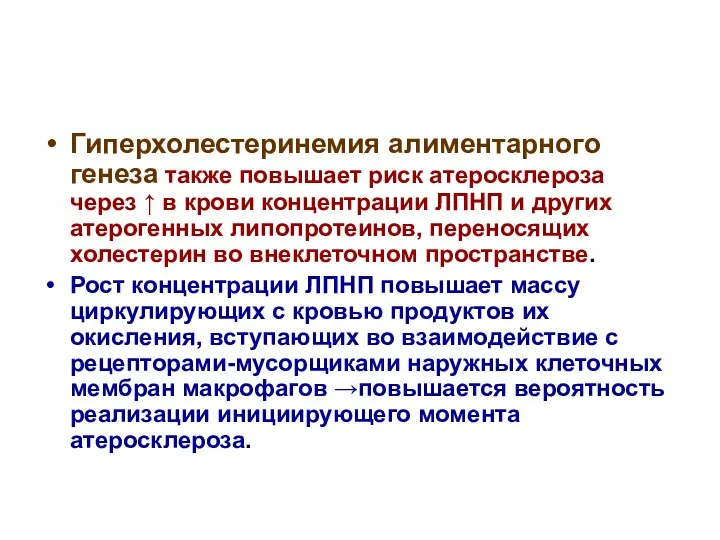 • Гиперхолестеринемия алиментарного генеза также повышает риск атеросклероза через ↑ в крови концентрации ЛПНП и других атерогенных липопротеинов, переносящих холестерин во внеклеточном пространстве.

• Рост концентрации ЛПНП повышает массу циркулирующих с кровью продуктов их окисления, вступающих во взаимодействие с рецепторами-мусорщиками наружных клеточных мембран макрофагов →повышается вероятность реализации инициирующего момента атеросклероза.